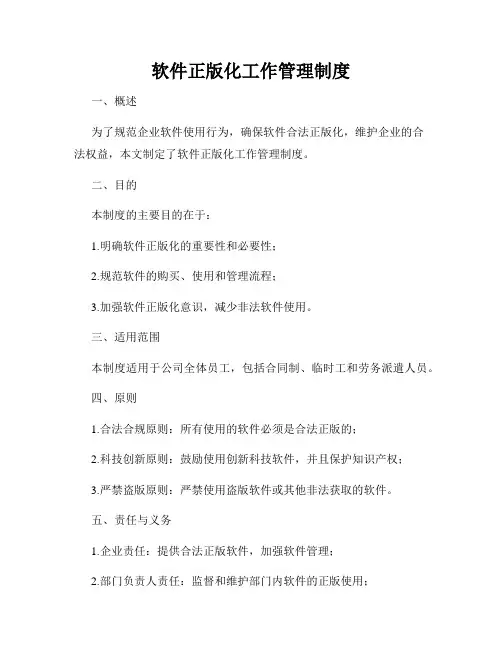 软件正版化工作管理制度

一、概述

为了规范企业软件使用行为，确保软件合法正版化，维护企业的合法权益，本文制定了软件正版化工作管理制度。

二、目的

本制度的主要目的在于：

1.明确软件正版化的重要性和必要性；

2.规范软件的购买、使用和管理流程；

3.加强软件正版化意识，减少非法软件使用。

三、适用范围

本制度适用于公司全体员工，包括合同制、临时工和劳务派遣人员。

四、原则

1.合法合规原则：所有使用的软件必须是合法正版的；

2.科技创新原则：鼓励使用创新科技软件，并且保护知识产权；

3.严禁盗版原则：严禁使用盗版软件或其他非法获取的软件。

五、责任与义务

1.企业责任：提供合法正版软件，加强软件管理；

2.部门负责人责任：监督和维护部门内软件的正版使用；